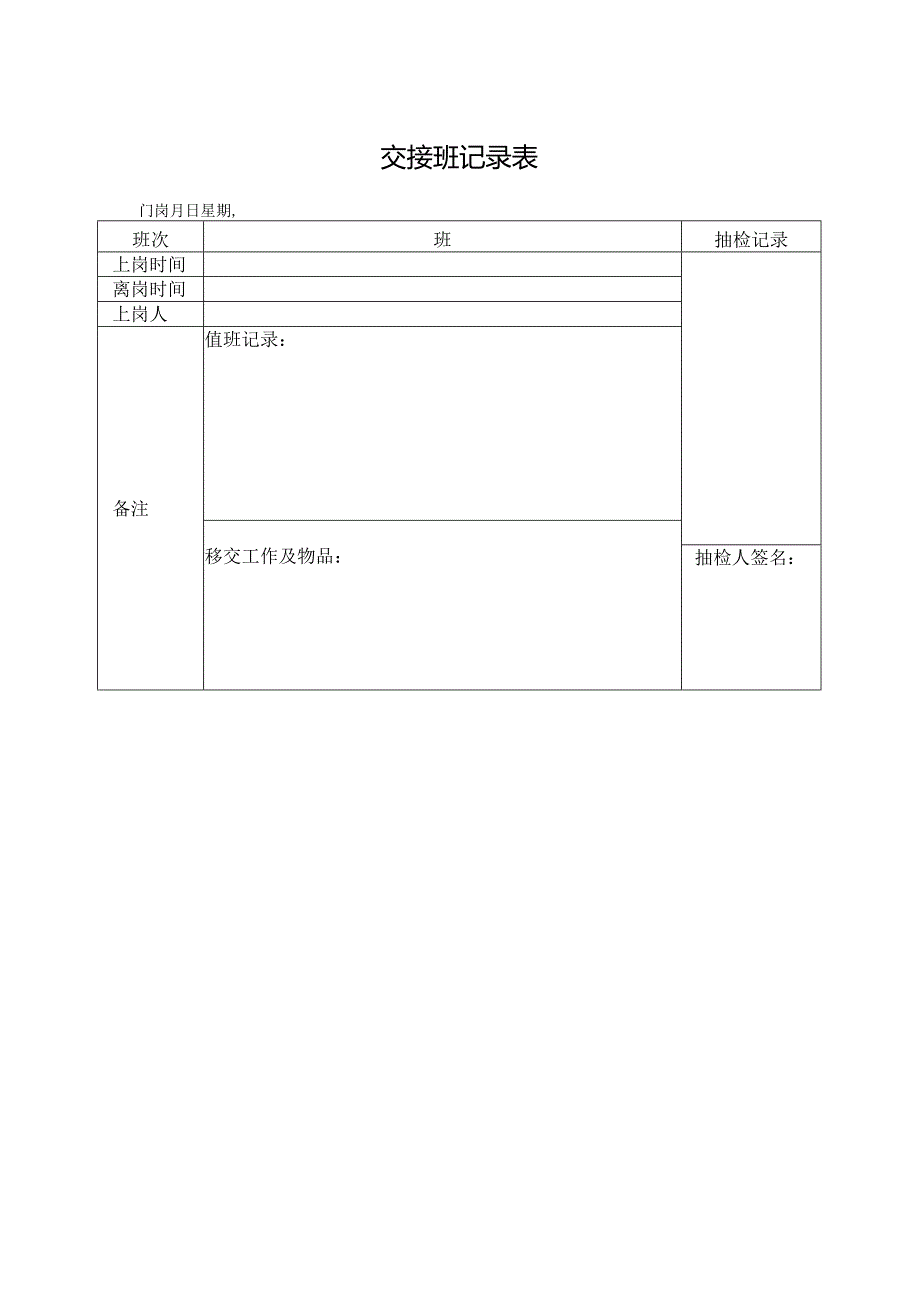 交接班记录表

门岗月日星期，

| 班次 | 班 | 抽检记录 |
|---|---|---|
| 上岗时间 | | |
| 离岗时间 | | |
| 上岗人 | | |
| 备注 | 值班记录： | |
| | 移交工作及物品： | 抽检人签名： |